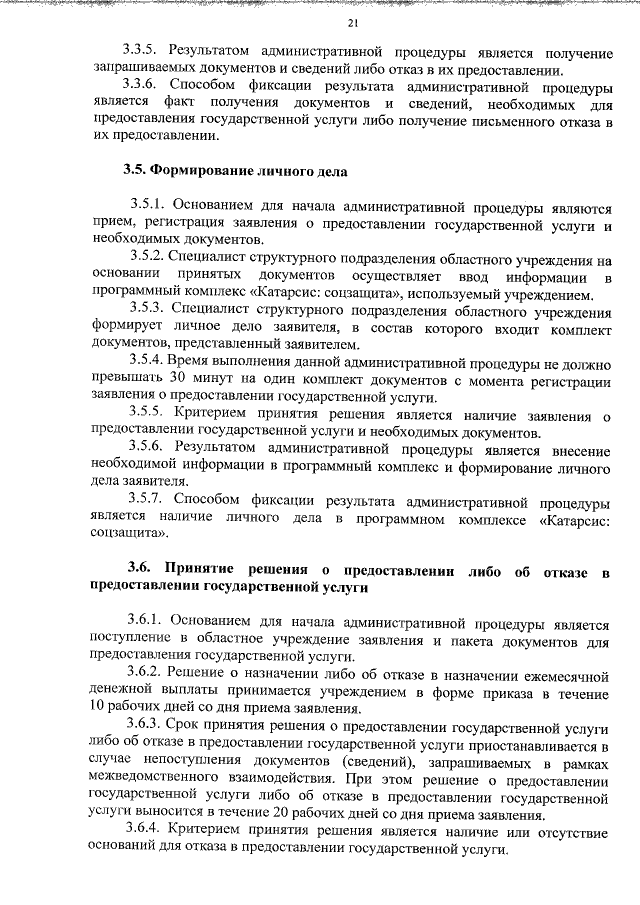 21

3.3.5. Результатом административной процедуры является получение запрашиваемых документов и сведений либо отказ в их предоставлении.

3.3.6. Способом фиксации результата административной процедуры является факт получения документов и сведений, необходимых для предоставления государственной услуги либо получение письменного отказа в их предоставлении.

3.5. Формирование личного дела

3.5.1. Основанием для начала административной процедуры являются прием, регистрация заявления о предоставлении государственной услуги и необходимых документов.

3.5.2. Специалист структурного подразделения областного учреждения на основании принятых документов осуществляет ввод информации в программный комплекс «Катарсис: соцзащита», используемый учреждением.

3.5.3. Специалист структурного подразделения областного учреждения формирует личное дело заявителя, в состав которого входит комплект документов, представленный заявителем.

3.5.4. Время выполнения данной административной процедуры не должно превышать 30 минут на один комплект документов с момента регистрации заявления о предоставлении государственной услуги.

3.5.5. Критерием принятия решения является наличие заявления о предоставлении государственной услуги и необходимых документов.

3.5.6. Результатом административной процедуры является внесение необходимой информации в программный комплекс и формирование личного дела заявителя.

3.5.7. Способом фиксации результата административной процедуры является наличие личного дела в программном комплексе «Катарсис: соцзащита».

3.6. Принятие решения о предоставлении либо об отказе в предоставлении государственной услуги

3.6.1. Основанием для начала административной процедуры является поступление в областное учреждение заявления и пакета документов для предоставления государственной услуги.

3.6.2. Решение о назначении либо об отказе в назначении ежемесячной денежной выплаты принимается учреждением в форме приказа в течение 10 рабочих дней со дня приема заявления.

3.6.3. Срок принятия решения о предоставлении государственной услуги либо об отказе в предоставлении государственной услуги приостанавливается в случае непоступления документов (сведений), запрашиваемых в рамках межведомственного взаимодействия. При этом решение о предоставлении государственной услуги либо об отказе в предоставлении государственной услуги выносится в течение 20 рабочих дней со дня приема заявления.

3.6.4. Критерием принятия решения является наличие или отсутствие оснований для отказа в предоставлении государственной услуги.